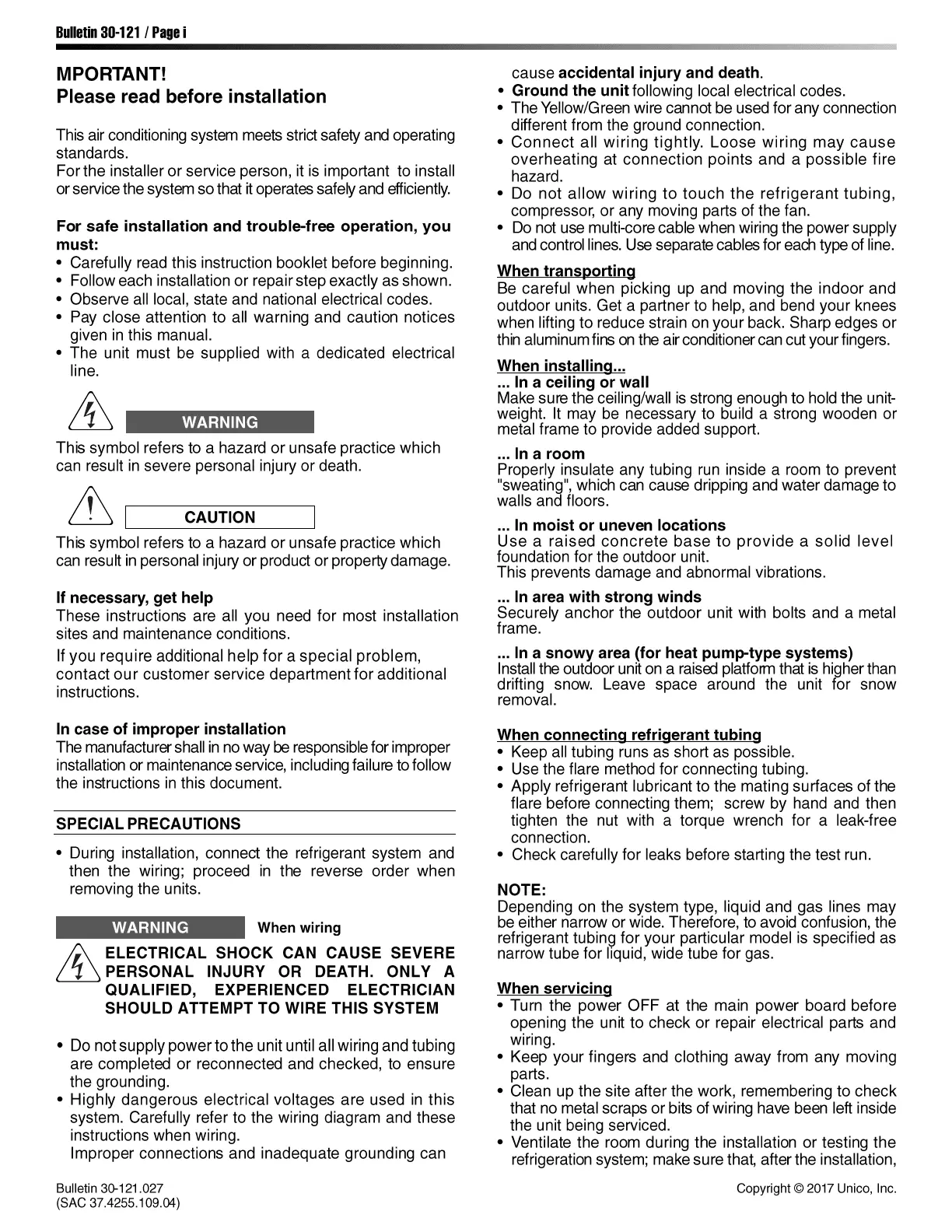 Bulletin 30-121 / Page i

MPORTANT!
Please read before installation

This air conditioning system meets strict safety and operating standards.
For the installer or service person, it is important to install or service the system so that it operates safely and efficiently.

For safe installation and trouble-free operation, you must:
• Carefully read this instruction booklet before beginning.
• Follow each installation or repair step exactly as shown.
• Observe all local, state and national electrical codes.
• Pay close attention to all warning and caution notices given in this manual.
• The unit must be supplied with a dedicated electrical line.

WARNING
This symbol refers to a hazard or unsafe practice which can result in severe personal injury or death.

CAUTION
This symbol refers to a hazard or unsafe practice which can result in personal injury or product or property damage.

If necessary, get help
These instructions are all you need for most installation sites and maintenance conditions.
If you require additional help for a special problem, contact our customer service department for additional instructions.

In case of improper installation
The manufacturer shall in no way be responsible for improper installation or maintenance service, including failure to follow the instructions in this document.

SPECIAL PRECAUTIONS
• During installation, connect the refrigerant system and then the wiring; proceed in the reverse order when removing the units.

WARNING When wiring
ELECTRICAL SHOCK CAN CAUSE SEVERE PERSONAL INJURY OR DEATH. ONLY A QUALIFIED, EXPERIENCED ELECTRICIAN SHOULD ATTEMPT TO WIRE THIS SYSTEM

• Do not supply power to the unit until all wiring and tubing are completed or reconnected and checked, to ensure the grounding.
• Highly dangerous electrical voltages are used in this system. Carefully refer to the wiring diagram and these instructions when wiring.
Improper connections and inadequate grounding can cause accidental injury and death.
• Ground the unit following local electrical codes.
• The Yellow/Green wire cannot be used for any connection different from the ground connection.
• Connect all wiring tightly. Loose wiring may cause overheating at connection points and a possible fire hazard.
• Do not allow wiring to touch the refrigerant tubing, compressor, or any moving parts of the fan.
• Do not use multi-core cable when wiring the power supply and control lines. Use separate cables for each type of line.

When transporting
Be careful when picking up and moving the indoor and outdoor units. Get a partner to help, and bend your knees when lifting to reduce strain on your back. Sharp edges or thin aluminum fins on the air conditioner can cut your fingers.

When installing...
... In a ceiling or wall
Make sure the ceiling/wall is strong enough to hold the unit-weight. It may be necessary to build a strong wooden or metal frame to provide added support.

... In a room
Properly insulate any tubing run inside a room to prevent "sweating", which can cause dripping and water damage to walls and floors.

... In moist or uneven locations
Use a raised concrete base to provide a solid level foundation for the outdoor unit.
This prevents damage and abnormal vibrations.

... In area with strong winds
Securely anchor the outdoor unit with bolts and a metal frame.

... In a snowy area (for heat pump-type systems)
Install the outdoor unit on a raised platform that is higher than drifting snow. Leave space around the unit for snow removal.

When connecting refrigerant tubing
• Keep all tubing runs as short as possible.
• Use the flare method for connecting tubing.
• Apply refrigerant lubricant to the mating surfaces of the flare before connecting them; screw by hand and then tighten the nut with a torque wrench for a leak-free connection.
• Check carefully for leaks before starting the test run.

NOTE:
Depending on the system type, liquid and gas lines may be either narrow or wide. Therefore, to avoid confusion, the refrigerant tubing for your particular model is specified as narrow tube for liquid, wide tube for gas.

When servicing
• Turn the power OFF at the main power board before opening the unit to check or repair electrical parts and wiring.
• Keep your fingers and clothing away from any moving parts.
• Clean up the site after the work, remembering to check that no metal scraps or bits of wiring have been left inside the unit being serviced.
• Ventilate the room during the installation or testing the refrigeration system; make sure that, after the installation,

Bulletin 30-121.027
(SAC 37.4255.109.04)
Copyright © 2017 Unico, Inc.